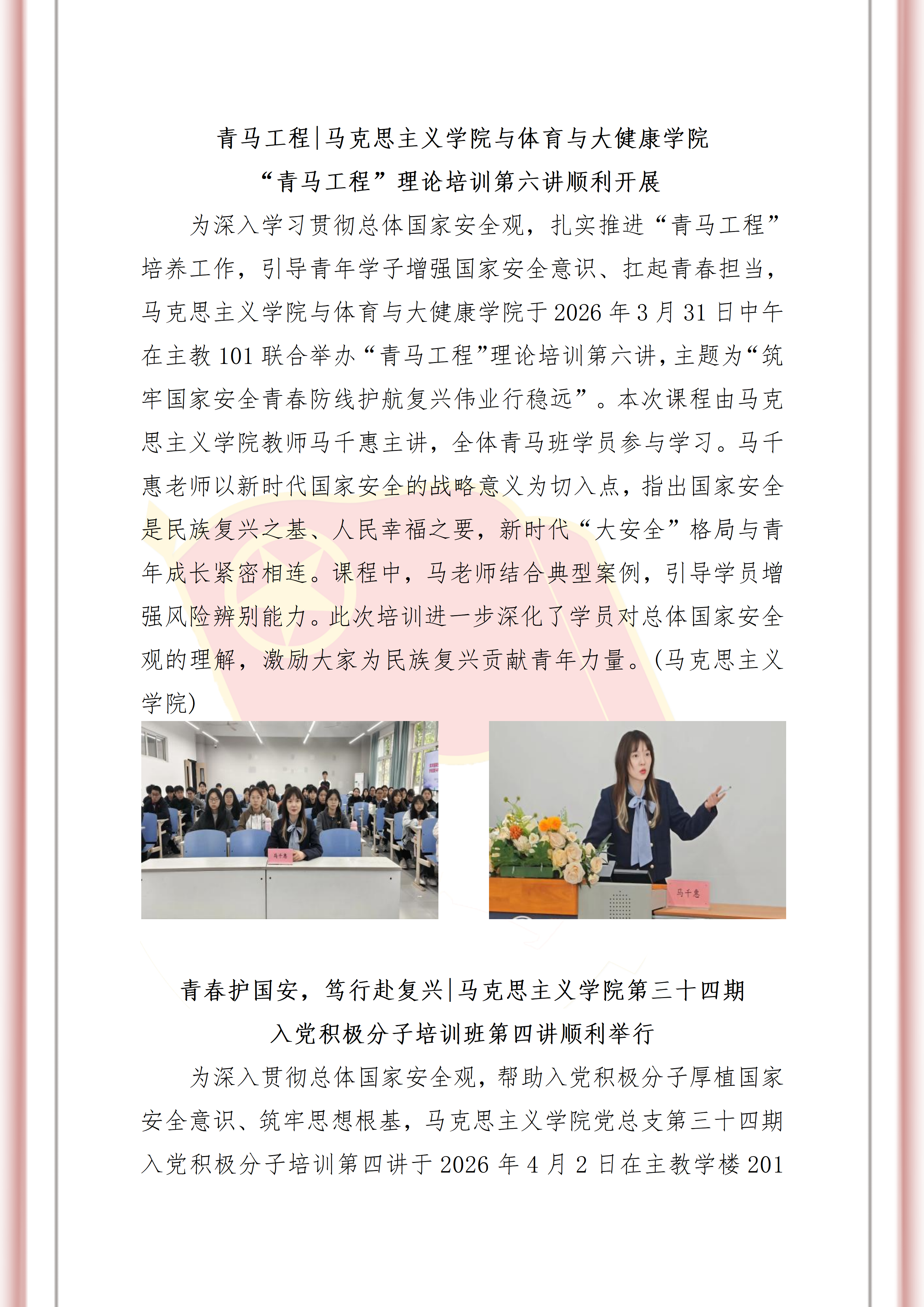 青马工程|马克思主义学院与体育与大健康学院
“青马工程”理论培训第六讲顺利开展

为深入学习贯彻总体国家安全观，扎实推进“青马工程”培养工作，引导青年学子增强国家安全意识、扛起青春担当，马克思主义学院与体育与大健康学院于2026年3月31日中午在主教101联合举办“青马工程”理论培训第六讲，主题为“筑牢国家安全青春防线护航复兴伟业行稳远”。本次课程由马克思主义学院教师马千惠主讲，全体青马班学员参与学习。马千惠老师以新时代国家安全的战略意义为切入点，指出国家安全是民族复兴之基、人民幸福之要，新时代“大安全”格局与青年成长紧密相连。课程中，马老师结合典型案例，引导学员增强风险辨别能力。此次培训进一步深化了学员对总体国家安全观的理解，激励大家为民族复兴贡献青年力量。(马克思主义学院)

马千惠

马千惠

青春护国安，笃行赴复兴|马克思主义学院第三十四期
入党积极分子培训班第四讲顺利举行

为深入贯彻总体国家安全观，帮助入党积极分子厚植国家安全意识、筑牢思想根基，马克思主义学院党总支第三十四期入党积极分子培训第四讲于2026年4月2日在主教学楼201